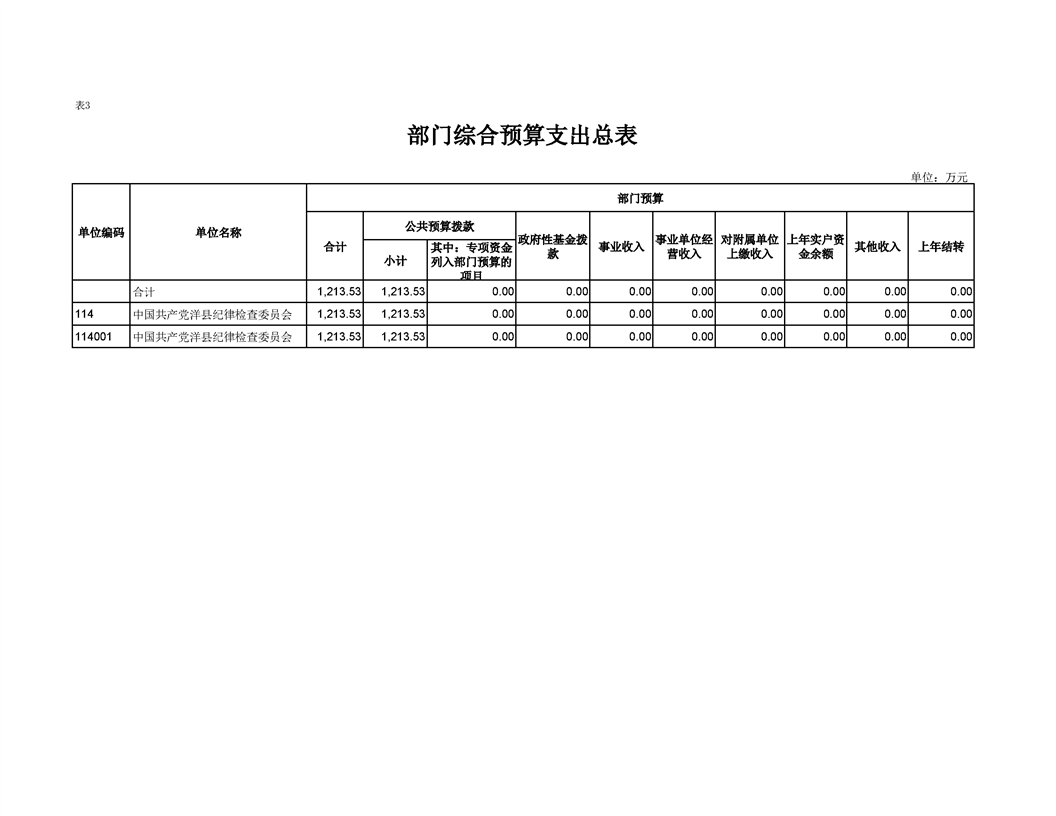 表3

部门综合预算支出总表

单位：万元

| 单位编码 | 单位名称 | 部门预算 | | | | | | | | | |
|---|---|---|---|---|---|---|---|---|---|---|---|
| | | 合计 | 公共预算拨款 | | 政府性基金拨款 | 事业收入 | 事业单位经营收入 | 对附属单位上缴收入 | 上年实户资金余额 | 其他收入 | 上年结转 |
| | | | 小计 | 其中：专项资金列入部门预算的项目 | | | | | | | |
| | 合计 | 1,213.53 | 1,213.53 | 0.00 | 0.00 | 0.00 | 0.00 | 0.00 | 0.00 | 0.00 | 0.00 |
| 114 | 中国共产党洋县纪律检查委员会 | 1,213.53 | 1,213.53 | 0.00 | 0.00 | 0.00 | 0.00 | 0.00 | 0.00 | 0.00 | 0.00 |
| 114001 | 中国共产党洋县纪律检查委员会 | 1,213.53 | 1,213.53 | 0.00 | 0.00 | 0.00 | 0.00 | 0.00 | 0.00 | 0.00 | 0.00 |